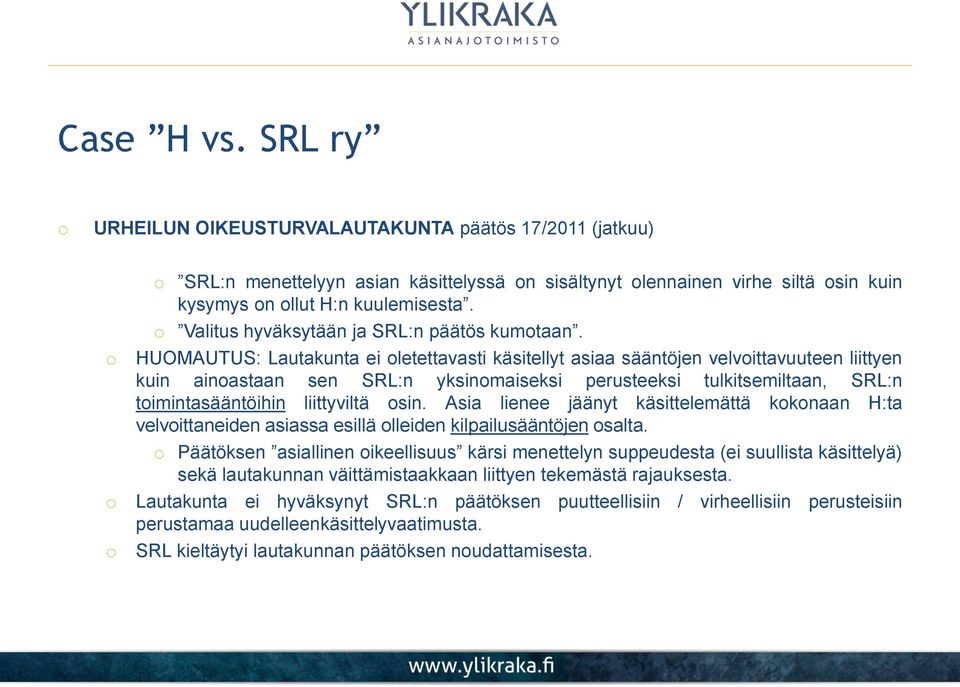 YLIKRAKA
ASIANAJOTOIMISTO

Case ”H vs. SRL ry”

o URHEILUN OIKEUSTURVALAUTAKUNTA päätös 17/2011 (jatkuu)

o ”SRL:n menettelyyn asian käsittelyssä on sisältynyt olennainen virhe siltä osin kuin kysymys on ollut H:n kuulemisesta”.

o ”Valitus hyväksytään ja SRL:n päätös kumotaan”.

o HUOMAUTUS: Lautakunta ei oletettavasti käsitellyt asiaa sääntöjen velvoittavuuteen liittyen kuin ainoastaan sen SRL:n yksinomaiseksi perusteeksi tulkitsemiltaan, SRL:n toimintasääntöihin liittyviltä osin. Asia lienee jäänyt käsittelemättä kokonaan H:ta velvoittaneiden asiassa esillä olleiden kilpailusääntöjen osalta.

o Päätöksen ”asiallinen oikeellisuus” kärsi menettelyn suppeudesta (ei suullista käsittelyä) sekä lautakunnan väittämistaakkaan liittyen tekemästä rajauksesta.

o Lautakunta ei hyväksynyt SRL:n päätöksen puutteellisiin / virheellisiin perusteisiin perustamaa uudelleenkäsittelyvaatimusta.

o SRL kieltäytyi lautakunnan päätöksen noudattamisesta.

www.ylikraka.fi